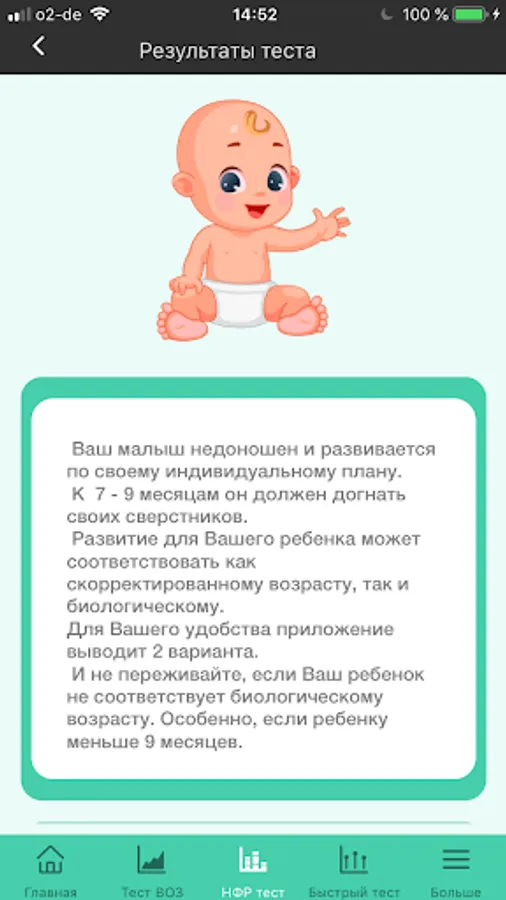 o2-de 14:52 100 %

Результаты теста

Ваш малыш недоношен и развивается по своему индивидуальному плану.
К 7 - 9 месяцам он должен догнать своих сверстников.
Развитие для Вашего ребенка может соответствовать как скорректированному возрасту, так и биологическому.
Для Вашего удобства приложение выводит 2 варианта.
И не переживайте, если Ваш ребенок не соответствует биологическому возрасту. Особенно, если ребенку меньше 9 месяцев.

Главная Тест ВОЗ НФР тест Быстрый тест Больше